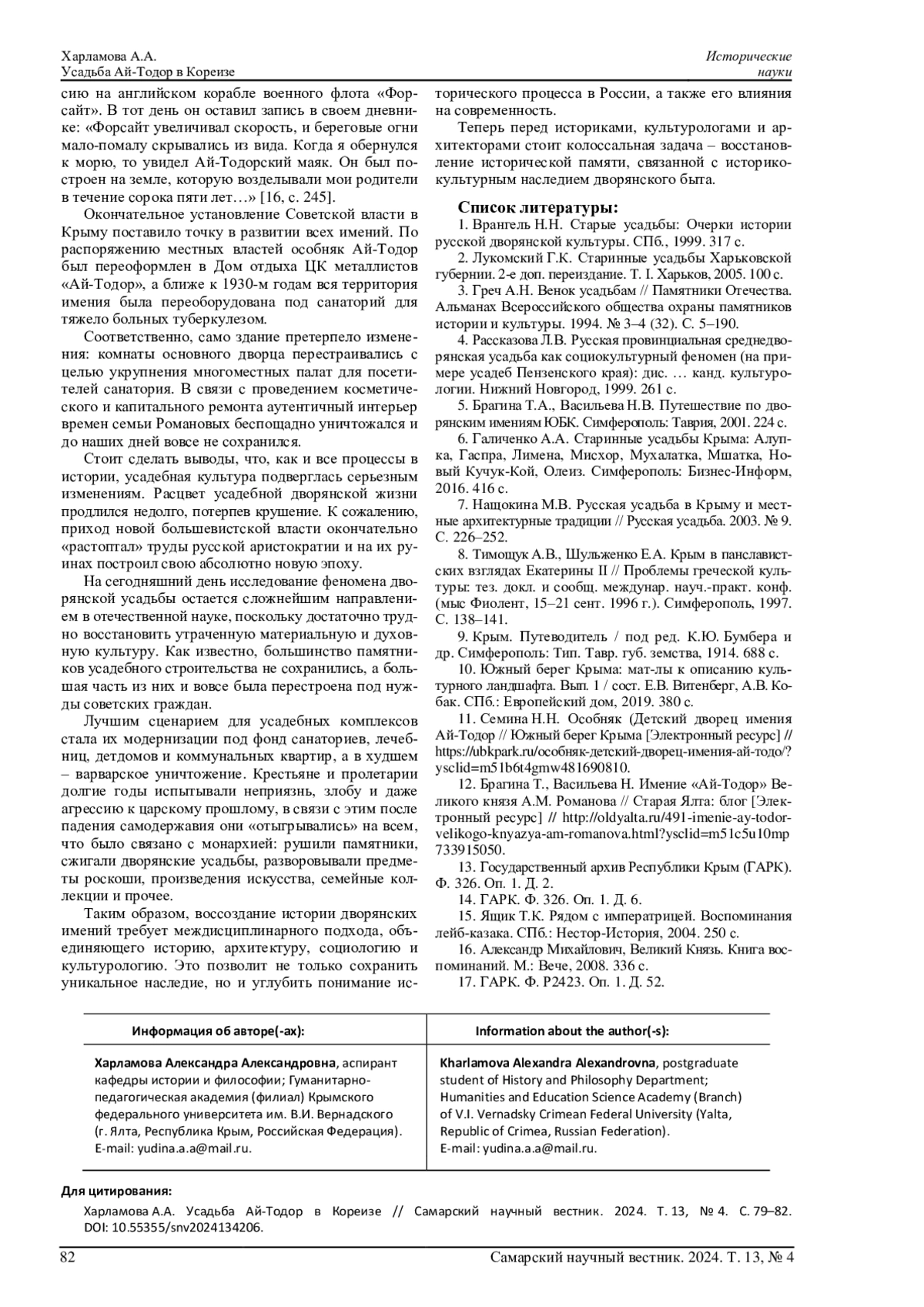 Харламова А.А.
Усадьба Ай-Тодор в Кореизе

Исторические
науки

сию на английском корабле военного флота «Форсайт». В тот день он оставил запись в своем дневнике: «Форсайт увеличивал скорость, и береговые огни мало-помалу скрывались из вида. Когда я обернулся к морю, то увидел Ай-Тодорский маяк. Он был построен на земле, которую возделывали мои родители в течение сорока пяти лет…» [16, с. 245].

Окончательное установление Советской власти в Крыму поставило точку в развитии всех имений. По распоряжению местных властей особняк Ай-Тодор был переоформлен в Дом отдыха ЦК металлистов «Ай-Тодор», а ближе к 1930-м годам вся территория имения была переоборудована под санаторий для тяжело больных туберкулезом.

Соответственно, само здание претерпело изменения: комнаты основного дворца перестраивались с целью укрупнения многоместных палат для посетителей санатория. В связи с проведением косметического и капитального ремонта аутентичный интерьер времен семьи Романовых беспощадно уничтожался и до наших дней вовсе не сохранился.

Стоит сделать выводы, что, как и все процессы в истории, усадебная культура подверглась серьезным изменениям. Расцвет усадебной дворянской жизни продлился недолго, потерпев крушение. К сожалению, приход новой большевистской власти окончательно «растоптал» труды русской аристократии и на их руинах построил свою абсолютно новую эпоху.

На сегодняшний день исследование феномена дворянской усадьбы остается сложнейшим направлением в отечественной науке, поскольку достаточно трудно восстановить утраченную материальную и духовную культуру. Как известно, большинство памятников усадебного строительства не сохранились, а большая часть из них и вовсе была перестроена под нужды советских граждан.

Лучшим сценарием для усадебных комплексов стала их модернизации под фонд санаториев, лечебниц, детдомов и коммунальных квартир, а в худшем – варварское уничтожение. Крестьяне и пролетарии долгие годы испытывали неприязнь, злобу и даже агрессию к царскому прошлому, в связи с этим после падения самодержавия они «отыгрывались» на всем, что было связано с монархией: рушили памятники, сжигали дворянские усадьбы, разворовывали предметы роскоши, произведения искусства, семейные коллекции и прочее.

Таким образом, воссоздание истории дворянских имений требует междисциплинарного подхода, объединяющего историю, архитектуру, социологию и культурологию. Это позволит не только сохранить уникальное наследие, но и углубить понимание исторического процесса в России, а также его влияния на современность.

Теперь перед историками, культурологами и архитекторами стоит колоссальная задача – восстановление исторической памяти, связанной с историко-культурным наследием дворянского быта.

Список литературы:
1. Врангель Н.Н. Старые усадьбы: Очерки истории русской дворянской культуры. СПб., 1999. 317 с.
2. Лукомский Г.К. Старинные усадьбы Харьковской губернии. 2-е доп. переиздание. Т. I. Харьков, 2005. 100 с.
3. Греч А.Н. Венок усадьбам // Памятники Отечества. Альманах Всероссийского общества охраны памятников истории и культуры. 1994. № 3–4 (32). С. 5–190.
4. Рассказова Л.В. Русская провинциальная среднедворянская усадьба как социокультурный феномен (на примере усадеб Пензенского края): дис. … канд. культурологии. Нижний Новгород, 1999. 261 с.
5. Брагина Т.А., Васильева Н.В. Путешествие по дворянским имениям ЮБК. Симферополь: Таврия, 2001. 224 с.
6. Галиченко А.А. Старинные усадьбы Крыма: Алупка, Гаспра, Лимена, Мисхор, Мухалатка, Мшатка, Новый Кучук-Кой, Олеиз. Симферополь: Бизнес-Информ, 2016. 416 с.
7. Нащокина М.В. Русская усадьба в Крыму и местные архитектурные традиции // Русская усадьба. 2003. № 9. С. 226–252.
8. Тимощук А.В., Шульженко Е.А. Крым в панславистских взглядах Екатерины II // Проблемы греческой культуры: тез. докл. и сообщ. междунар. науч.-практ. конф. (мыс Фиолент, 15–21 сент. 1996 г.). Симферополь, 1997. С. 138–141.
9. Крым. Путеводитель / под ред. К.Ю. Бумбера и др. Симферополь: Тип. Тавр. губ. земства, 1914. 688 с.
10. Южный берег Крыма: мат-лы к описанию культурного ландшафта. Вып. 1 / сост. Е.В. Витенберг, А.В. Кобак. СПб.: Европейский дом, 2019. 380 с.
11. Семина Н.Н. Особняк (Детский дворец имения Ай-Тодор // Южный берег Крыма [Электронный ресурс] // https://ubkpark.ru/особняк-детский-дворец-имения-ай-тодо/?ysclid=m51b6t4gmw481690810.
12. Брагина Т., Васильева Н. Имение «Ай-Тодор» Великого князя А.М. Романова // Старая Ялта: блог [Электронный ресурс] // http://oldyalta.ru/491-imenie-ay-todor-velikogo-knyazya-am-romanova.html?ysclid=m51c5u10mp733915050.
13. Государственный архив Республики Крым (ГАРК). Ф. 326. Оп. 1. Д. 2.
14. ГАРК. Ф. 326. Оп. 1. Д. 6.
15. Ящик Т.К. Рядом с императрицей. Воспоминания лейб-казака. СПб.: Нестор-История, 2004. 250 с.
16. Александр Михайлович, Великий Князь. Книга воспоминаний. М.: Вече, 2008. 336 с.
17. ГАРК. Ф. Р2423. Оп. 1. Д. 52.

| Информация об авторе(-ах): | Information about the author(-s): |
|---|---|
| Харламова Александра Александровна, аспирант кафедры истории и философии; Гуманитарно-педагогическая академия (филиал) Крымского федерального университета им. В.И. Вернадского (г. Ялта, Республика Крым, Российская Федерация). E-mail: yudina.a.a@mail.ru. | Kharlamova Alexandra Alexandrovna, postgraduate student of History and Philosophy Department; Humanities and Education Science Academy (Branch) of V.I. Vernadsky Crimean Federal University (Yalta, Republic of Crimea, Russian Federation). E-mail: yudina.a.a@mail.ru. |

Для цитирования:
Харламова А.А. Усадьба Ай-Тодор в Кореизе // Самарский научный вестник. 2024. Т. 13, № 4. С. 79–82. DOI: 10.55355/snv2024134206.

82
Самарский научный вестник. 2024. Т. 13, № 4